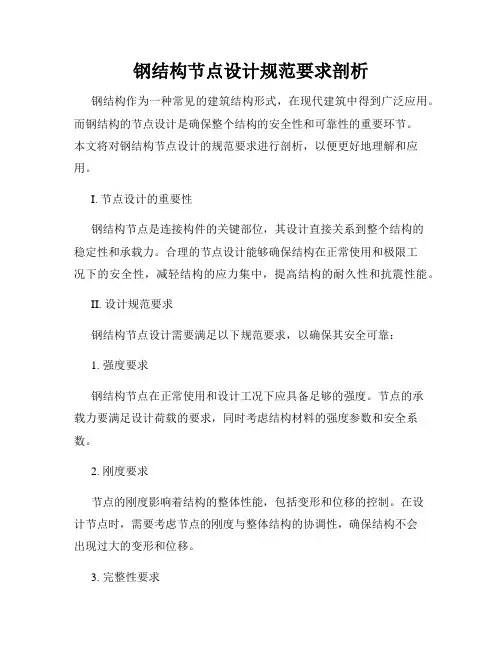 钢结构节点设计规范要求剖析

钢结构作为一种常见的建筑结构形式，在现代建筑中得到广泛应用。而钢结构的节点设计是确保整个结构的安全性和可靠性的重要环节。本文将对钢结构节点设计的规范要求进行剖析，以便更好地理解和应用。

I. 节点设计的重要性

钢结构节点是连接构件的关键部位，其设计直接关系到整个结构的稳定性和承载力。合理的节点设计能够确保结构在正常使用和极限工况下的安全性，减轻结构的应力集中，提高结构的耐久性和抗震性能。

II. 设计规范要求

钢结构节点设计需要满足以下规范要求，以确保其安全可靠：

1. 强度要求

钢结构节点在正常使用和设计工况下应具备足够的强度。节点的承载力要满足设计荷载的要求，同时考虑结构材料的强度参数和安全系数。

2. 刚度要求

节点的刚度影响着结构的整体性能，包括变形和位移的控制。在设计节点时，需要考虑节点的刚度与整体结构的协调性，确保结构不会出现过大的变形和位移。

3. 完整性要求